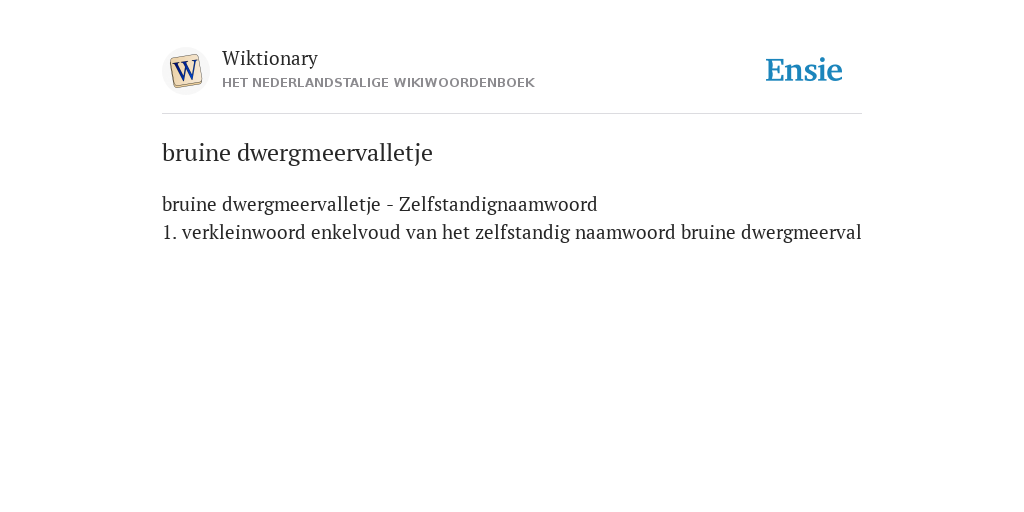 W

Wiktionary
HET NEDERLANDSTALIGE WIKIWOORDENBOEK

Ensie

bruine dwergmeervalletje

bruine dwergmeervalletje - Zelfstandignaamwoord
1. verkleinwoord enkelvoud van het zelfstandig naamwoord bruine dwergmeerval